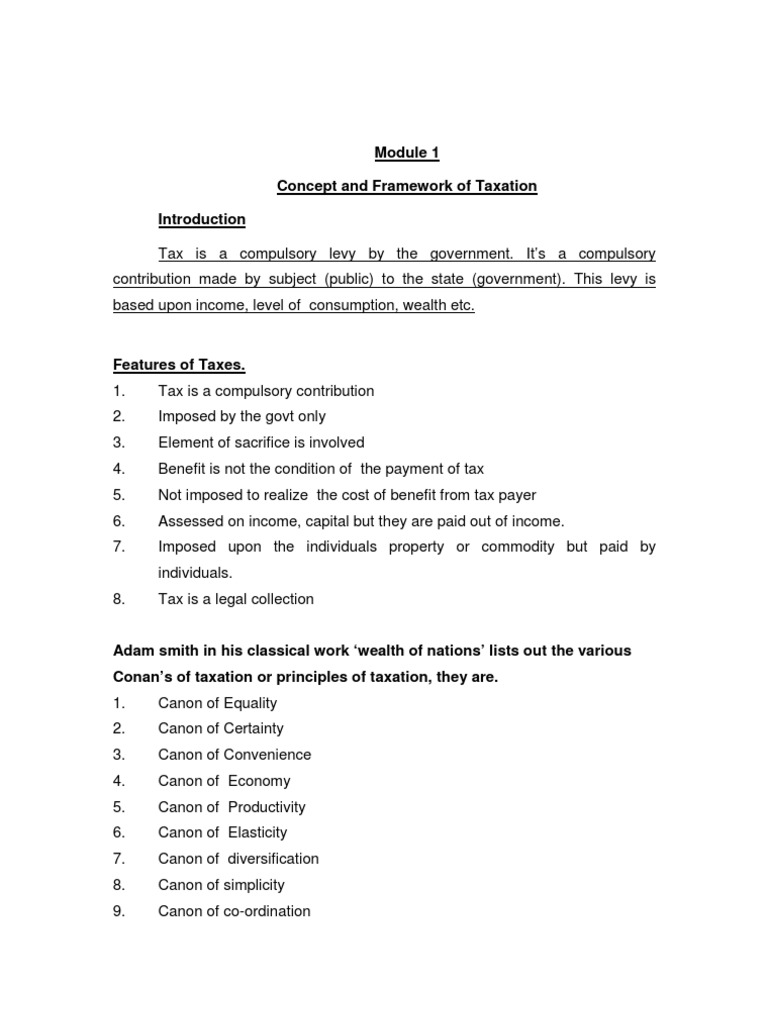 Module 1

Concept and Framework of Taxation

Introduction

Tax is a compulsory levy by the government. It's a compulsory contribution made by subject (public) to the state (government). This levy is based upon income, level of consumption, wealth etc.

Features of Taxes.

1. Tax is a compulsory contribution
2. Imposed by the govt only
3. Element of sacrifice is involved
4. Benefit is not the condition of the payment of tax
5. Not imposed to realize the cost of benefit from tax payer
6. Assessed on income, capital but they are paid out of income.
7. Imposed upon the individuals property or commodity but paid by individuals.
8. Tax is a legal collection

Adam smith in his classical work 'wealth of nations' lists out the various Conan's of taxation or principles of taxation, they are.

1. Canon of Equality
2. Canon of Certainty
3. Canon of Convenience
4. Canon of Economy
5. Canon of Productivity
6. Canon of Elasticity
7. Canon of diversification
8. Canon of simplicity
9. Canon of co-ordination